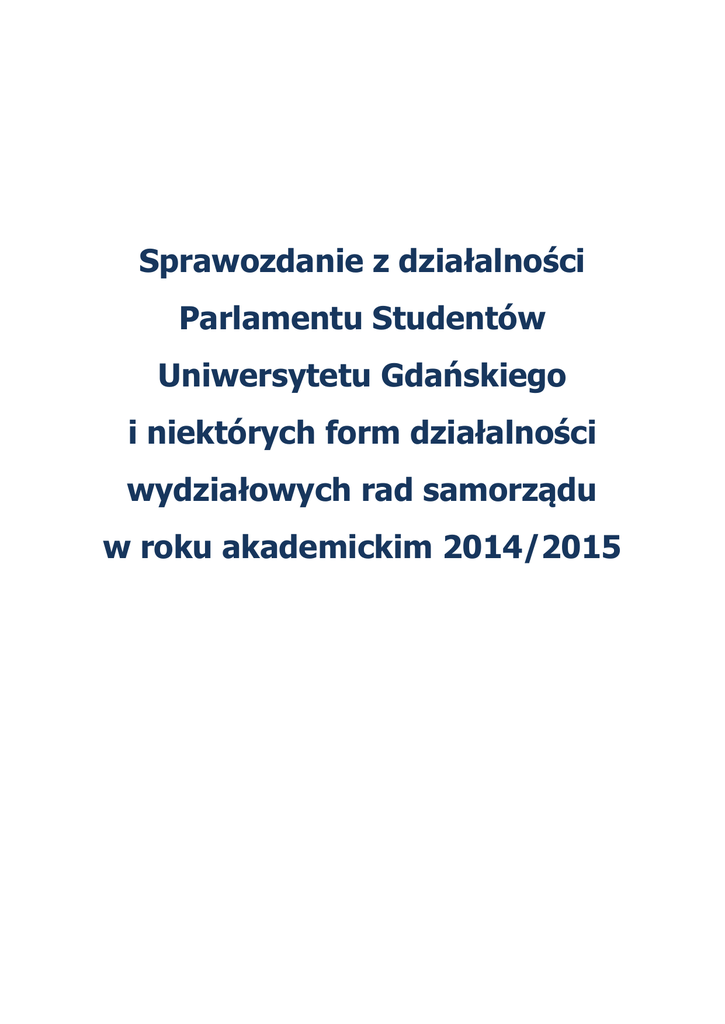 Sprawozdanie z działalności
Parlamentu Studentów
Uniwersytetu Gdańskiego
i niektórych form działalności
wydziałowych rad samorządu
w roku akademickim 2014/2015